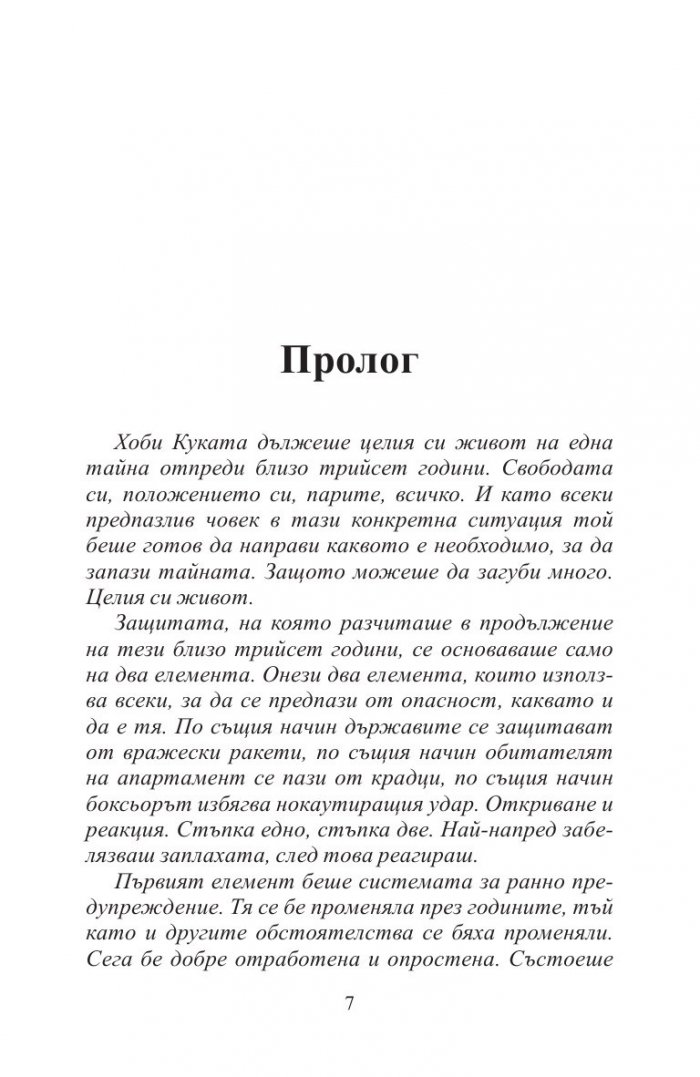 Пролог

Хоби Куката дължеше целия си живот на една тайна отпреди близо трийсет години. Свободата си, положението си, парите, всичко. И като всеки предпазлив човек в тази конкретна ситуация той беше готов да направи каквото е необходимо, за да запази тайната. Защото можеше да загуби много. Целия си живот.

Защитата, на която разчиташе в продължение на тези близо трийсет години, се основаваше само на два елемента. Онези два елемента, които използва всеки, за да се предпази от опасност, каквато и да е тя. По същия начин държавите се защитават от вражески ракети, по същия начин обитателят на апартамент се пази от крадци, по същия начин боксьорът избягва нокаутиращия удар. Откриване и реакция. Стъпка едно, стъпка две. Най-напред забелязваш заплахата, след това реагираш.

Първият елемент беше системата за ранно предупреждение. Тя се бе променяла през годините, тъй като и другите обстоятелства се бяха променяли. Сега бе добре отработена и опростена. Състоеше

7